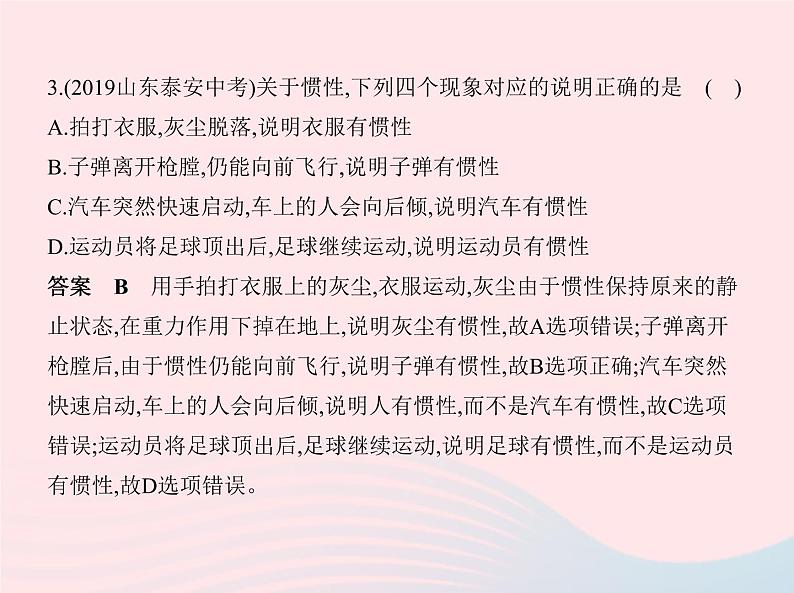 3.(2019山东泰安中考)关于惯性,下列四个现象对应的说明正确的是 ( )
A.拍打衣服,灰尘脱落,说明衣服有惯性
B.子弹离开枪膛,仍能向前飞行,说明子弹有惯性
C.汽车突然快速启动,车上的人会向后倾,说明汽车有惯性
D.运动员将足球顶出后,足球继续运动,说明运动员有惯性

答案 B 用手拍打衣服上的灰尘,衣服运动,灰尘由于惯性保持原来的静止状态,在重力作用下掉在地上,说明灰尘有惯性,故A选项错误;子弹离开枪膛后,由于惯性仍能向前飞行,说明子弹有惯性,故B选项正确;汽车突然快速启动,车上的人会向后倾,说明人有惯性,而不是汽车有惯性,故C选项错误;运动员将足球顶出后,足球继续运动,说明足球有惯性,而不是运动员有惯性,故D选项错误。